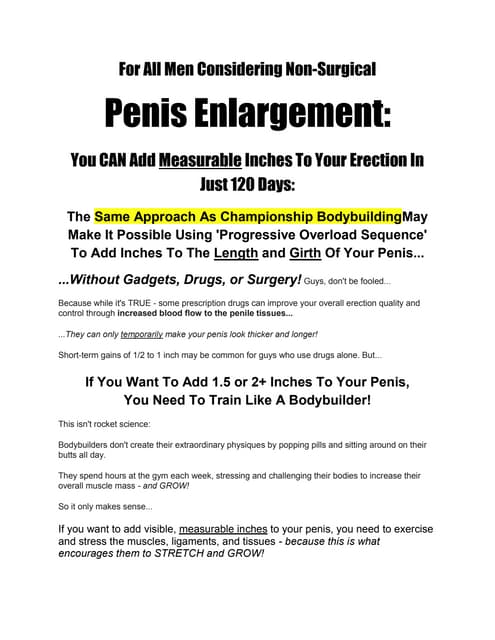 For All Men Considering Non-Surgical

Penis Enlargement:

You CAN Add Measurable Inches To Your Erection In Just 120 Days:

The Same Approach As Championship BodybuildingMay Make It Possible Using 'Progressive Overload Sequence' To Add Inches To The Length and Girth Of Your Penis...

...Without Gadgets, Drugs, or Surgery! Guys, don't be fooled...

Because while it's TRUE - some prescription drugs can improve your overall erection quality and control through increased blood flow to the penile tissues...

...They can only temporarily make your penis look thicker and longer!

Short-term gains of 1/2 to 1 inch may be common for guys who use drugs alone. But...

If You Want To Add 1.5 or 2+ Inches To Your Penis, You Need To Train Like A Bodybuilder!

This isn't rocket science:

Bodybuilders don't create their extraordinary physiques by popping pills and sitting around on their butts all day.

They spend hours at the gym each week, stressing and challenging their bodies to increase their overall muscle mass - and GROW!

So it only makes sense...

If you want to add visible, measurable inches to your penis, you need to exercise and stress the muscles, ligaments, and tissues - because this is what encourages them to STRETCH and GROW!